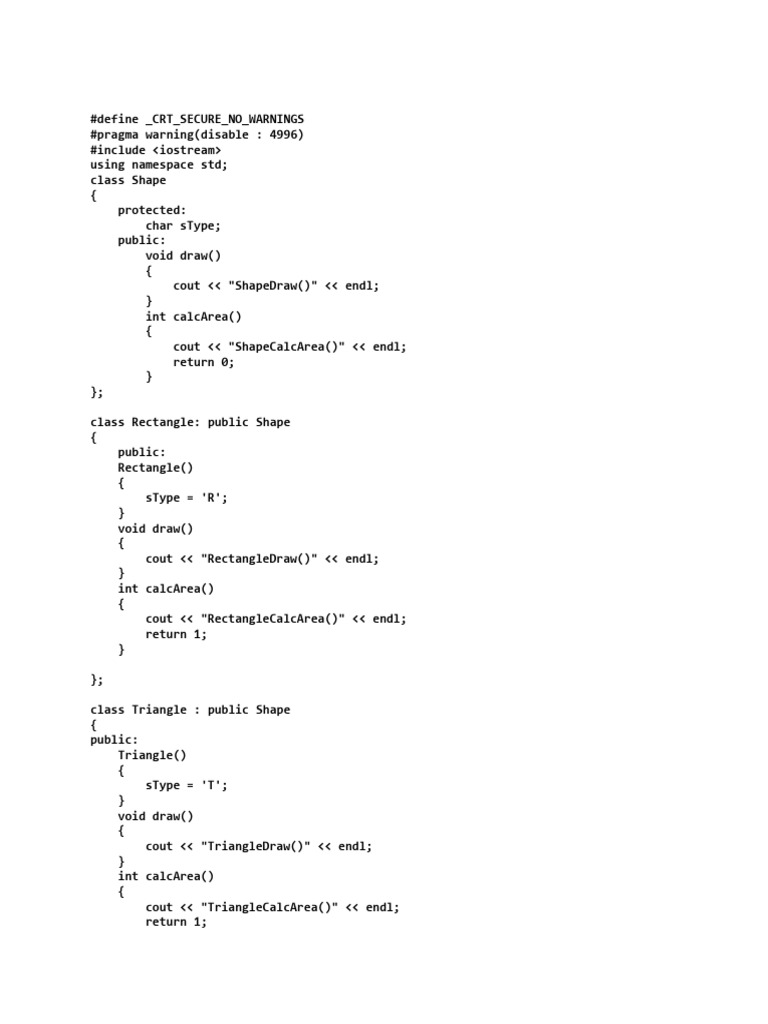 #define _CRT_SECURE_NO_WARNINGS
#pragma warning(disable : 4996)
#include <iostream>
using namespace std;
class Shape
{
    protected:
        char sType;
    public:
        void draw()
        {
            cout << "ShapeDraw()" << endl;
        }
        int calcArea()
        {
            cout << "ShapeCalcArea()" << endl;
            return 0;
        }
};

class Rectangle: public Shape
{
    public:
    Rectangle()
    {
        sType = 'R';
    }
    void draw()
    {
        cout << "RectangleDraw()" << endl;
    }
    int calcArea()
    {
        cout << "RectangleCalcArea()" << endl;
        return 1;
    }

};

class Triangle : public Shape
{
public:
    Triangle()
    {
        sType = 'T';
    }
    void draw()
    {
        cout << "TriangleDraw()" << endl;
    }
    int calcArea()
    {
        cout << "TriangleCalcArea()" << endl;
        return 1;